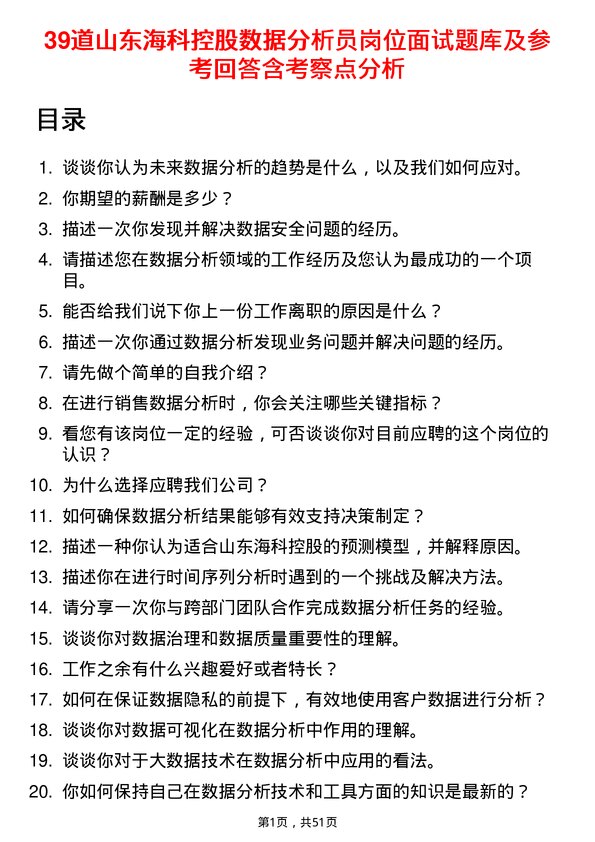 39道山东海科控股数据分析员岗位面试题库及参考回答含考察点分析

目录

1. 谈谈你认为未来数据分析的趋势是什么，以及我们如何应对。
2. 你期望的薪酬是多少？
3. 描述一次你发现并解决数据安全问题的经历。
4. 请描述您在数据分析领域的工作经历及您认为最成功的一个项目。
5. 能否给我们说下你上一份工作离职的原因是什么？
6. 描述一次你通过数据分析发现业务问题并解决问题的经历。
7. 请先做个简单的自我介绍？
8. 在进行销售数据分析时，你会关注哪些关键指标？
9. 看您有该岗位一定的经验，可否谈谈你对目前应聘的这个岗位的认识？
10. 为什么选择应聘我们公司？
11. 如何确保数据分析结果能够有效支持决策制定？
12. 描述一种你认为适合山东海科控股的预测模型，并解释原因。
13. 描述你在进行时间序列分析时遇到的一个挑战及解决方法。
14. 请分享一次你与跨部门团队合作完成数据分析任务的经验。
15. 谈谈你对数据治理和数据质量重要性的理解。
16. 工作之余有什么兴趣爱好或者特长？
17. 如何在保证数据隐私的前提下，有效地使用客户数据进行分析？
18. 谈谈你对数据可视化在数据分析中作用的理解。
19. 谈谈你对于大数据技术在数据分析中应用的看法。
20. 你如何保持自己在数据分析技术和工具方面的知识是最新的？

第1页，共51页